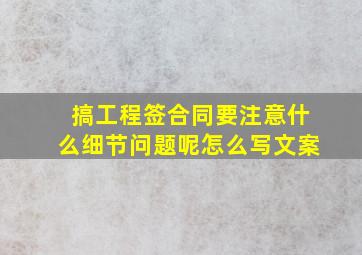 搞工程签合同要注意什么细节问题呢怎么写文案